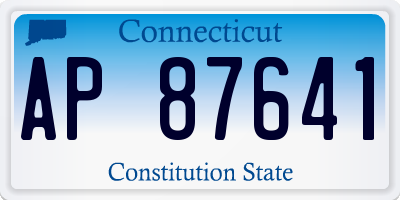 Connecticut

AP 87641

Constitution State